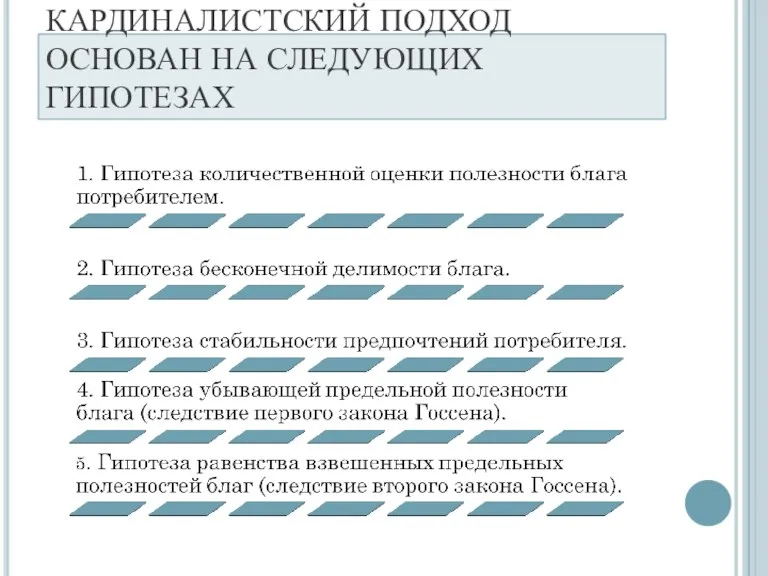 КАРДИНАЛИСТСКИЙ ПОДХОД ОСНОВАН НА СЛЕДУЮЩИХ ГИПОТЕЗАХ

1. Гипотеза количественной оценки полезности блага потребителем.

2. Гипотеза бесконечной делимости блага.

3. Гипотеза стабильности предпочтений потребителя.

4. Гипотеза убывающей предельной полезности блага (следствие первого закона Госсена).

5. Гипотеза равенства взвешенных предельных полезностей благ (следствие второго закона Госсена).